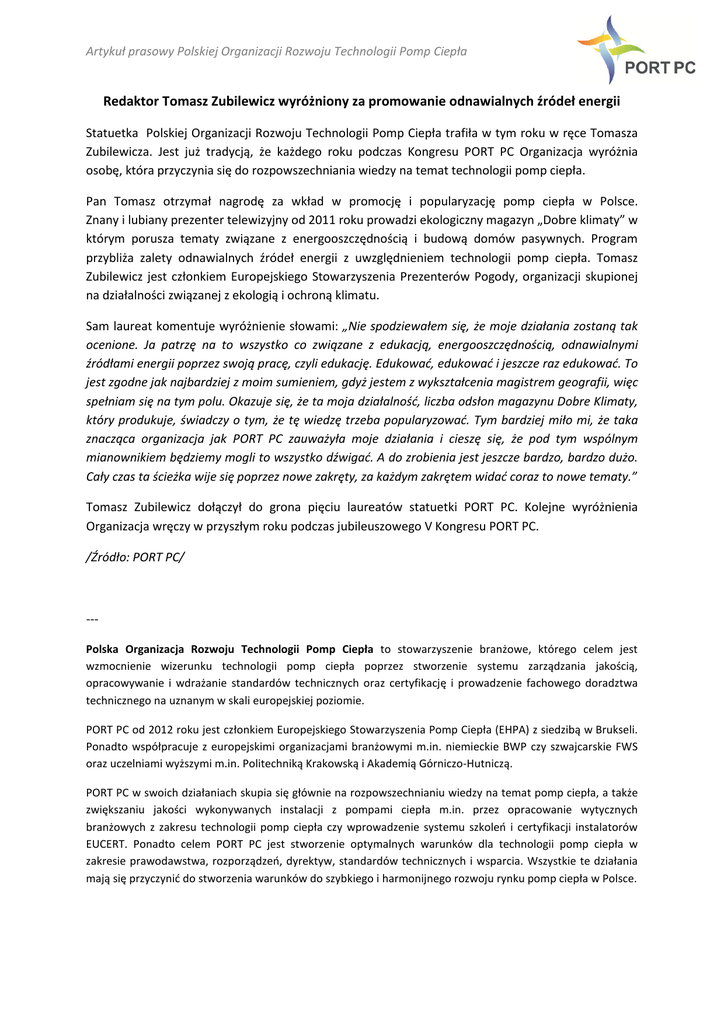 Artykuł prasowy Polskiej Organizacji Rozwoju Technologii Pomp Ciepła

PORT PC

Redaktor Tomasz Zubilewicz wyróżniony za promowanie odnawialnych źródeł energii

Statuetka Polskiej Organizacji Rozwoju Technologii Pomp Ciepła trafiła w tym roku w ręce Tomasza Zubilewicza. Jest już tradycją, że każdego roku podczas Kongresu PORT PC Organizacja wyróżnia osobę, która przyczynia się do rozpowszechniania wiedzy na temat technologii pomp ciepła.

Pan Tomasz otrzymał nagrodę za wkład w promocję i popularyzację pomp ciepła w Polsce. Znany i lubiany prezenter telewizyjny od 2011 roku prowadzi ekologiczny magazyn „Dobre klimaty" w którym porusza tematy związane z energooszczędnością i budową domów pasywnych. Program przybliża zalety odnawialnych źródeł energii z uwzględnieniem technologii pomp ciepła. Tomasz Zubilewicz jest członkiem Europejskiego Stowarzyszenia Prezenterów Pogody, organizacji skupionej na działalności związanej z ekologią i ochroną klimatu.

Sam laureat komentuje wyróżnienie słowami: „Nie spodziewałem się, że moje działania zostaną tak ocenione. Ja patrzę na to wszystko co związane z edukacją, energooszczędnością, odnawialnymi źródłami energii poprzez swoją pracę, czyli edukację. Edukować, edukować i jeszcze raz edukować. To jest zgodne jak najbardziej z moim sumieniem, gdyż jestem z wykształcenia magistrem geografii, więc spełniam się na tym polu. Okazuje się, że ta moja działalność, liczba odsłon magazynu Dobre Klimaty, który produkuje, świadczy o tym, że tę wiedzę trzeba popularyzować. Tym bardziej miło mi, że taka znacząca organizacja jak PORT PC zauważyła moje działania i cieszę się, że pod tym wspólnym mianownikiem będziemy mogli to wszystko dźwigać. A do zrobienia jest jeszcze bardzo, bardzo dużo. Cały czas ta ścieżka wije się poprzez nowe zakręty, za każdym zakrętem widać coraz to nowe tematy."

Tomasz Zubilewicz dołączył do grona pięciu laureatów statuetki PORT PC. Kolejne wyróżnienia Organizacja wręczy w przyszłym roku podczas jubileuszowego V Kongresu PORT PC.

/Źródło: PORT PC/

---

Polska Organizacja Rozwoju Technologii Pomp Ciepła to stowarzyszenie branżowe, którego celem jest wzmocnienie wizerunku technologii pomp ciepła poprzez stworzenie systemu zarządzania jakością, opracowywanie i wdrażanie standardów technicznych oraz certyfikację i prowadzenie fachowego doradztwa technicznego na uznanym w skali europejskiej poziomie.

PORT PC od 2012 roku jest członkiem Europejskiego Stowarzyszenia Pomp Ciepła (EHPA) z siedzibą w Brukseli. Ponadto współpracuje z europejskimi organizacjami branżowymi m.in. niemieckie BWP czy szwajcarskie FWS oraz uczelniami wyższymi m.in. Politechniką Krakowską i Akademią Górniczo-Hutniczą.

PORT PC w swoich działaniach skupia się głównie na rozpowszechnianiu wiedzy na temat pomp ciepła, a także zwiększaniu jakości wykonywanych instalacji z pompami ciepła m.in. przez opracowanie wytycznych branżowych z zakresu technologii pomp ciepła czy wprowadzenie systemu szkoleń i certyfikacji instalatorów EUCERT. Ponadto celem PORT PC jest stworzenie optymalnych warunków dla technologii pomp ciepła w zakresie prawodawstwa, rozporządzeń, dyrektyw, standardów technicznych i wsparcia. Wszystkie te działania mają się przyczynić do stworzenia warunków do szybkiego i harmonijnego rozwoju rynku pomp ciepła w Polsce.